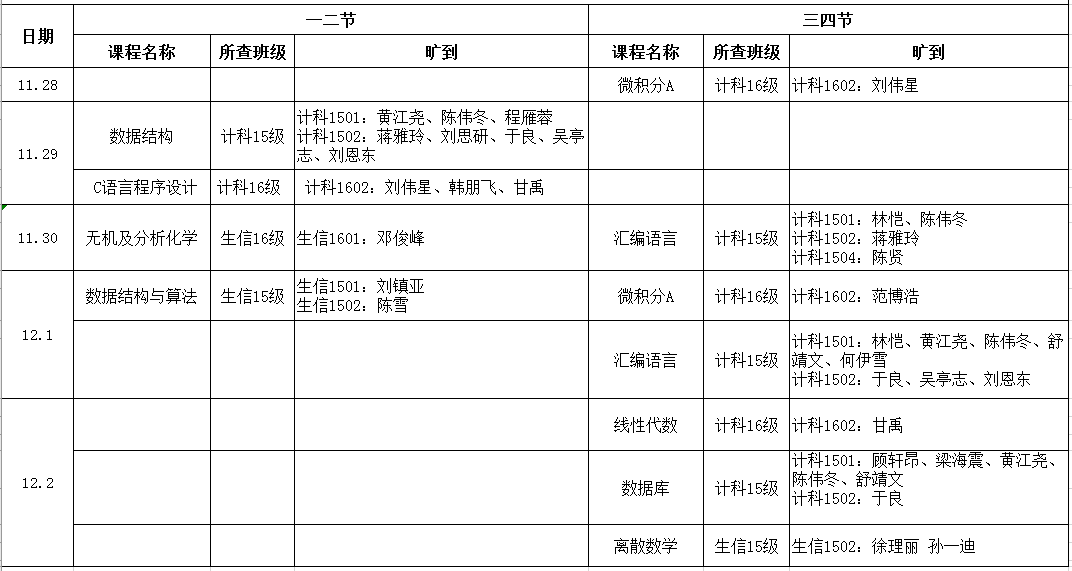 | 日期 | 一二节 | | | 三四节 | | |
|---|---|---|---|---|---|---|
| | 课程名称 | 所查班级 | 旷到 | 课程名称 | 所查班级 | 旷到 |
| 11.28 | | | | 微积分A | 计科16级 | 计科1602：刘伟星 |
| 11.29 | 数据结构 | 计科15级 | 计科1501：黄江尧、陈伟冬、程雁蓉 计科1502：蒋雅玲、刘思研、于良、吴亭志、刘恩东 | | | |
| | C语言程序设计 | 计科16级 | 计科1602：刘伟星、韩朋飞、甘禹 | | | |
| 11.30 | 无机及分析化学 | 生信16级 | 生信1601：邓俊峰 | 汇编语言 | 计科15级 | 计科1501：林恺、陈伟冬 计科1502：蒋雅玲 计科1504：陈贤 |
| 12.1 | 数据结构与算法 | 生信15级 | 生信1501：刘镇亚 生信1502：陈雪 | 微积分A | 计科16级 | 计科1602：范博浩 |
| | | | | 汇编语言 | 计科15级 | 计科1501：林恺、黄江尧、陈伟冬、舒靖文、何伊雪 计科1502：于良、吴亭志、刘恩东 |
| 12.2 | | | | 线性代数 | 计科16级 | 计科1602：甘禹 |
| | | | | 数据库 | 计科15级 | 计科1501：顾轩昂、梁海震、黄江尧、陈伟冬、舒靖文 计科1502：于良 |
| | | | | 离散数学 | 生信15级 | 生信1502：徐理丽 孙一迪 |